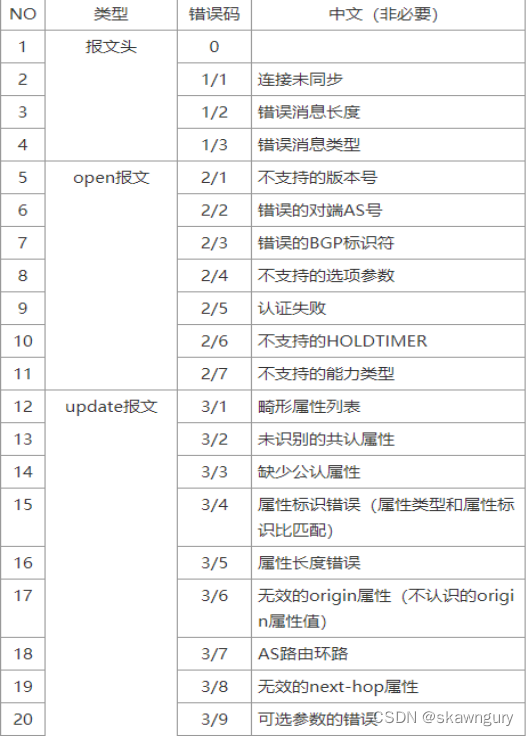 | NO | 类型 | 错误码 | 中文（非必要） |
|---|---|---|---|
| 1 | 报文头 | 0 | |
| 2 | | 1/1 | 连接未同步 |
| 3 | | 1/2 | 错误消息长度 |
| 4 | | 1/3 | 错误消息类型 |
| 5 | open报文 | 2/1 | 不支持的版本号 |
| 6 | | 2/2 | 错误的对端AS号 |
| 7 | | 2/3 | 错误的BGP标识符 |
| 8 | | 2/4 | 不支持的选项参数 |
| 9 | | 2/5 | 认证失败 |
| 10 | | 2/6 | 不支持的HOLDTIMER |
| 11 | | 2/7 | 不支持的能力类型 |
| 12 | update报文 | 3/1 | 畸形属性列表 |
| 13 | | 3/2 | 未识别的共认属性 |
| 14 | | 3/3 | 缺少公认属性 |
| 15 | | 3/4 | 属性标识错误（属性类型和属性标识比匹配） |
| 16 | | 3/5 | 属性长度错误 |
| 17 | | 3/6 | 无效的origin属性（不认识的origin属性值） |
| 18 | | 3/7 | AS路由环路 |
| 19 | | 3/8 | 无效的next-hop属性 |
| 20 | | 3/9 | 可选参数的错误 |

CSDN @skawngury